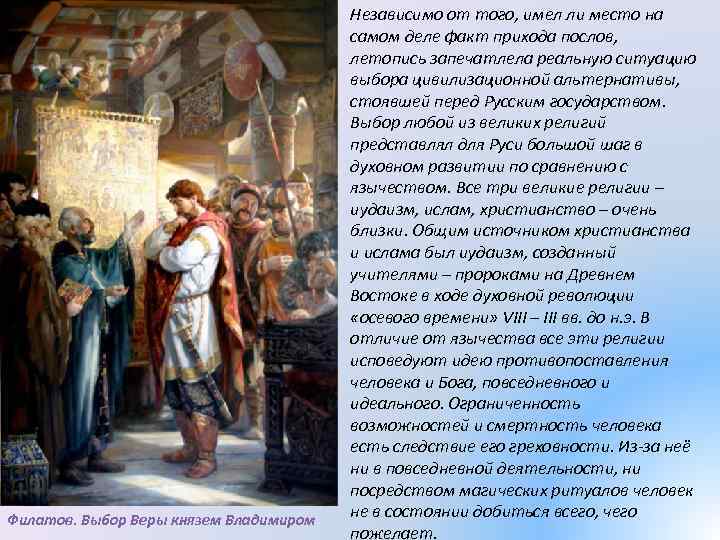 Независимо от того, имел ли место на самом деле факт прихода послов, летопись запечатлела реальную ситуацию выбора цивилизационной альтернативы, стоявшей перед Русским государством. Выбор любой из великих религий представлял для Руси большой шаг в духовном развитии по сравнению с язычеством. Все три великие религии – иудаизм, ислам, христианство – очень близки. Общим источником христианства и ислама был иудаизм, созданный учителями – пророками на Древнем Востоке в ходе духовной революции «осевого времени» VIII – III вв. до н.э. В отличие от язычества все эти религии исповедуют идею противопоставления человека и Бога, повседневного и идеального. Ограниченность возможностей и смертность человека есть следствие его греховности. Из-за неё ни в повседневной деятельности, ни посредством магических ритуалов человек не в состоянии добиться всего, чего пожелает.

Филатов. Выбор Веры князем Владимиром